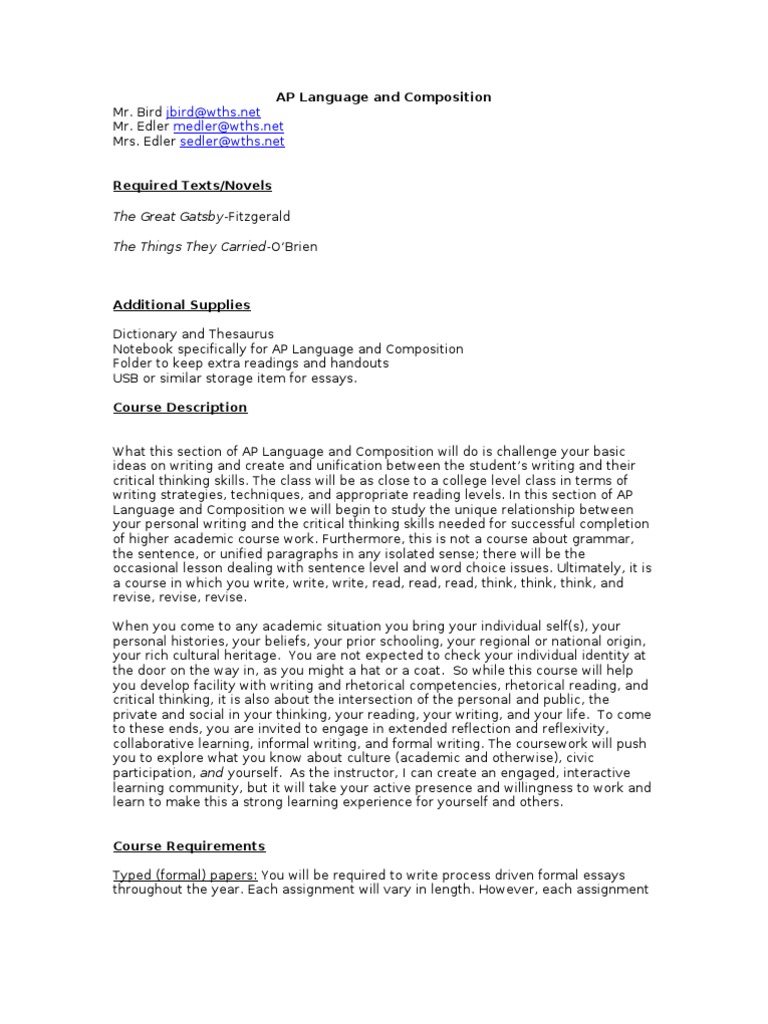 AP Language and Composition
Mr. Bird jbird@wths.net
Mr. Edler medler@wths.net
Mrs. Edler sedler@wths.net

Required Texts/Novels

The Great Gatsby-Fitzgerald

The Things They Carried-O'Brien

Additional Supplies

Dictionary and Thesaurus
Notebook specifically for AP Language and Composition
Folder to keep extra readings and handouts
USB or similar storage item for essays.

Course Description

What this section of AP Language and Composition will do is challenge your basic ideas on writing and create and unification between the student's writing and their critical thinking skills. The class will be as close to a college level class in terms of writing strategies, techniques, and appropriate reading levels. In this section of AP Language and Composition we will begin to study the unique relationship between your personal writing and the critical thinking skills needed for successful completion of higher academic course work. Furthermore, this is not a course about grammar, the sentence, or unified paragraphs in any isolated sense; there will be the occasional lesson dealing with sentence level and word choice issues. Ultimately, it is a course in which you write, write, write, read, read, read, think, think, think, and revise, revise, revise.

When you come to any academic situation you bring your individual self(s), your personal histories, your beliefs, your prior schooling, your regional or national origin, your rich cultural heritage. You are not expected to check your individual identity at the door on the way in, as you might a hat or a coat. So while this course will help you develop facility with writing and rhetorical competencies, rhetorical reading, and critical thinking, it is also about the intersection of the personal and public, the private and social in your thinking, your reading, your writing, and your life. To come to these ends, you are invited to engage in extended reflection and reflexivity, collaborative learning, informal writing, and formal writing. The coursework will push you to explore what you know about culture (academic and otherwise), civic participation, and yourself. As the instructor, I can create an engaged, interactive learning community, but it will take your active presence and willingness to work and learn to make this a strong learning experience for yourself and others.

Course Requirements

Typed (formal) papers: You will be required to write process driven formal essays throughout the year. Each assignment will vary in length. However, each assignment